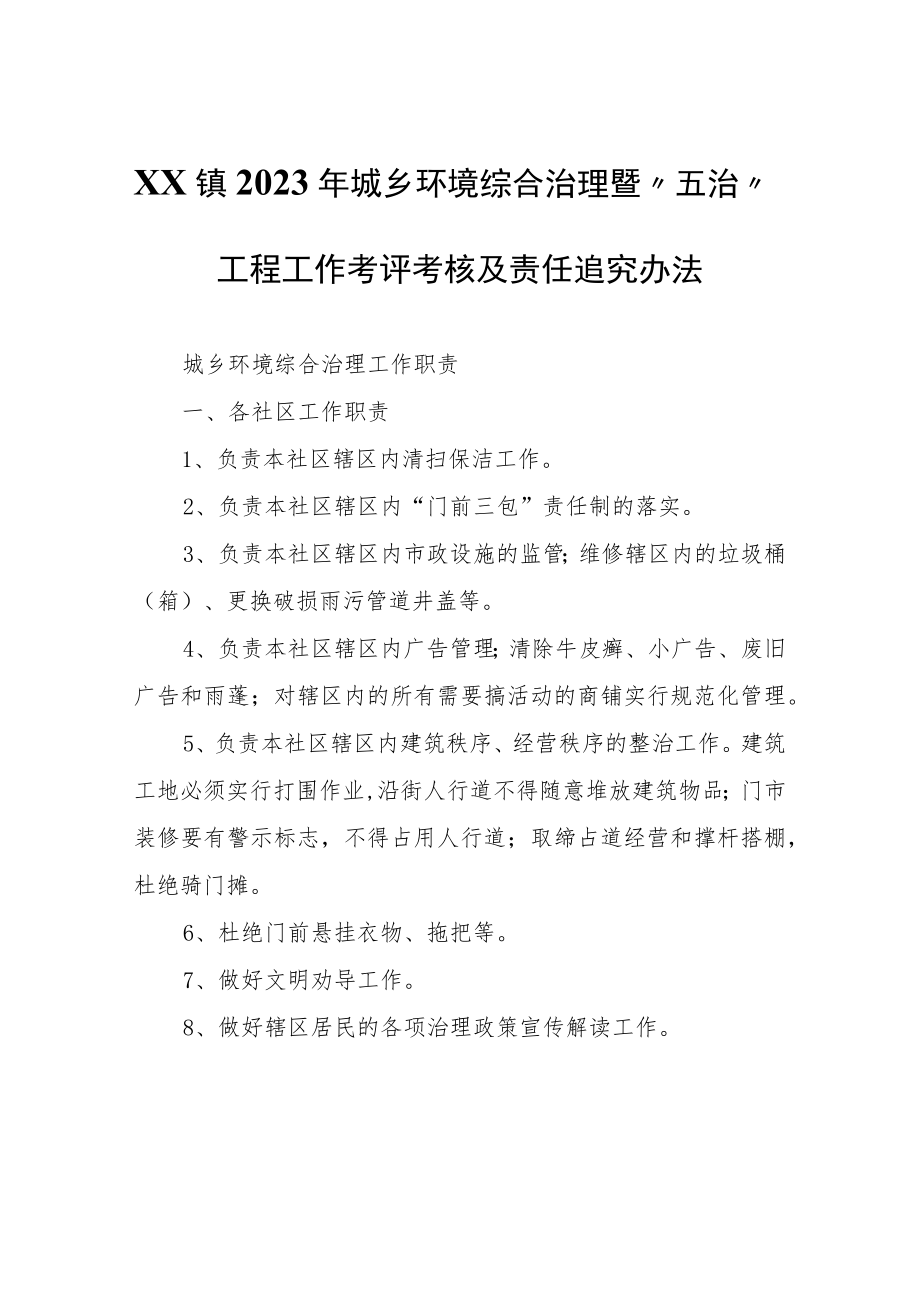 XX镇2023年城乡环境综合治理暨〃五治〃工程工作考评考核及责任追究办法

城乡环境综合治理工作职责

一、各社区工作职责

1、负责本社区辖区内清扫保洁工作。

2、负责本社区辖区内“门前三包”责任制的落实。

3、负责本社区辖区内市政设施的监管;维修辖区内的垃圾桶（箱）、更换破损雨污管道井盖等。

4、负责本社区辖区内广告管理;清除牛皮癣、小广告、废旧广告和雨蓬；对辖区内的所有需要搞活动的商铺实行规范化管理。

5、负责本社区辖区内建筑秩序、经营秩序的整治工作。建筑工地必须实行打围作业,沿街人行道不得随意堆放建筑物品;门市装修要有警示标志，不得占用人行道；取缔占道经营和撑杆搭棚，杜绝骑门摊。

6、杜绝门前悬挂衣物、拖把等。

7、做好文明劝导工作。

8、做好辖区居民的各项治理政策宣传解读工作。